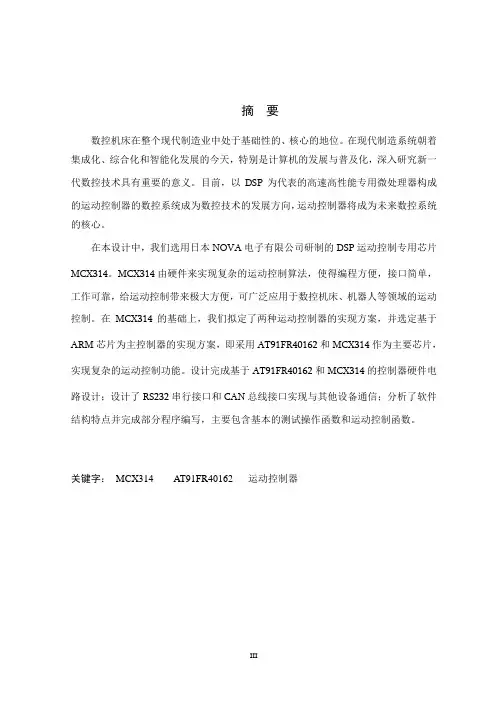 摘 要

数控机床在整个现代制造业中处于基础性的、核心的地位。在现代制造系统朝着集成化、综合化和智能化发展的今天，特别是计算机的发展与普及化，深入研究新一代数控技术具有重要的意义。目前，以 DSP 为代表的高速高性能专用微处理器构成的运动控制器的数控系统成为数控技术的发展方向，运动控制器将成为未来数控系统的核心。

在本设计中，我们选用日本 NOVA 电子有限公司研制的 DSP 运动控制专用芯片 MCX314。MCX314 由硬件来实现复杂的运动控制算法，使得编程方便，接口简单，工作可靠，给运动控制带来极大方便，可广泛应用于数控机床、机器人等领域的运动控制。在 MCX314 的基础上，我们拟定了两种运动控制器的实现方案，并选定基于 ARM 芯片为主控制器的实现方案，即采用 AT91FR40162 和 MCX314 作为主要芯片，实现复杂的运动控制功能。设计完成基于 AT91FR40162 和 MCX314 的控制器硬件电路设计；设计了 RS232 串行接口和 CAN 总线接口实现与其他设备通信；分析了软件结构特点并完成部分程序编写，主要包含基本的测试操作函数和运动控制函数。

关键字： MCX314 AT91FR40162 运动控制器

III